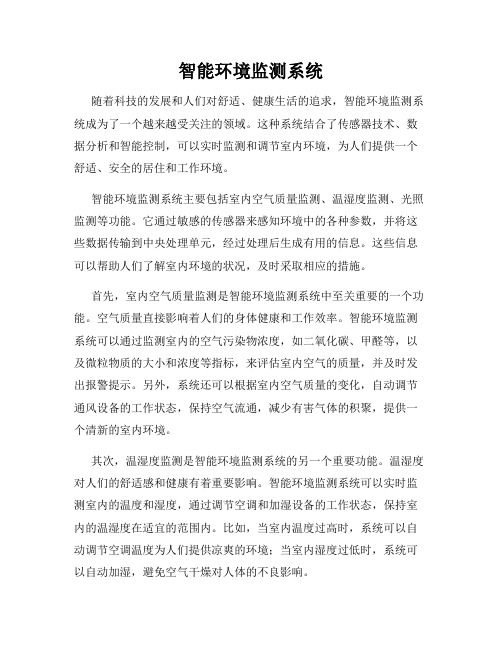 智能环境监测系统

随着科技的发展和人们对舒适、健康生活的追求，智能环境监测系统成为了一个越来越受关注的领域。这种系统结合了传感器技术、数据分析和智能控制，可以实时监测和调节室内环境，为人们提供一个舒适、安全的居住和工作环境。

智能环境监测系统主要包括室内空气质量监测、温湿度监测、光照监测等功能。它通过敏感的传感器来感知环境中的各种参数，并将这些数据传输到中央处理单元，经过处理后生成有用的信息。这些信息可以帮助人们了解室内环境的状况，及时采取相应的措施。

首先，室内空气质量监测是智能环境监测系统中至关重要的一个功能。空气质量直接影响着人们的身体健康和工作效率。智能环境监测系统可以通过监测室内的空气污染物浓度，如二氧化碳、甲醛等，以及微粒物质的大小和浓度等指标，来评估室内空气的质量，并及时发出报警提示。另外，系统还可以根据室内空气质量的变化，自动调节通风设备的工作状态，保持空气流通，减少有害气体的积聚，提供一个清新的室内环境。

其次，温湿度监测是智能环境监测系统的另一个重要功能。温湿度对人们的舒适感和健康有着重要影响。智能环境监测系统可以实时监测室内的温度和湿度，通过调节空调和加湿设备的工作状态，保持室内的温湿度在适宜的范围内。比如，当室内温度过高时，系统可以自动调节空调温度为人们提供凉爽的环境；当室内湿度过低时，系统可以自动加湿，避免空气干燥对人体的不良影响。